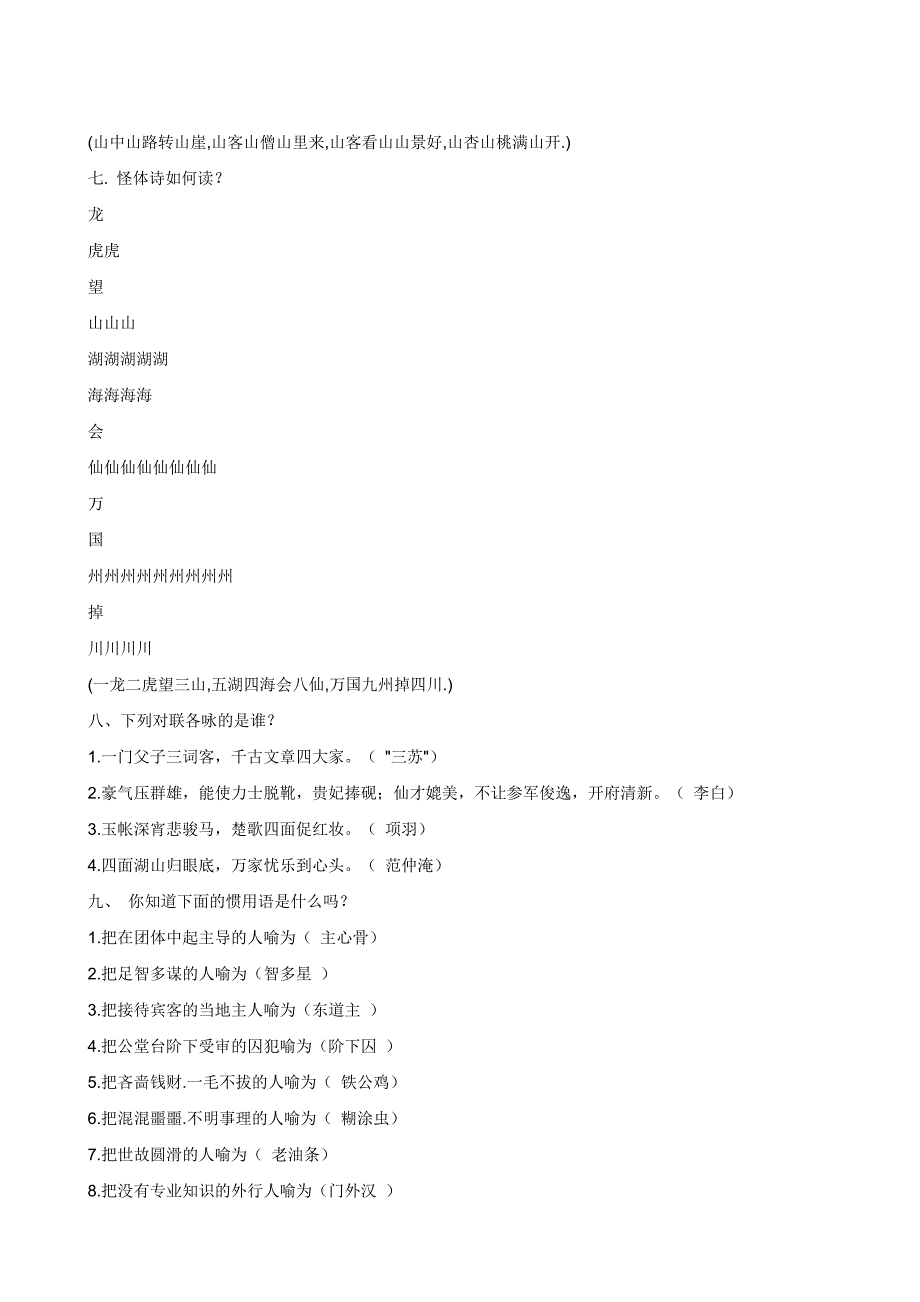 (山中山路转山崖,山客山僧山里来,山客看山山景好,山杏山桃满山开.)

七. 怪体诗如何读?

龙

虎虎

望

山山山

湖湖湖湖湖

海海海海

会

仙仙仙仙仙仙仙仙

万

国

州州州州州州州州州

掉

川川川川

(一龙二虎望三山,五湖四海会八仙,万国九州掉四川.)

八、下列对联各咏的是谁?

1.一门父子三词客，千古文章四大家。（ "三苏"）

2.豪气压群雄，能使力士脱靴，贵妃捧砚；仙才媲美，不让参军俊逸，开府清新。（ 李白）

3.玉帐深宵悲骏马，楚歌四面促红妆。（ 项羽）

4.四面湖山归眼底，万家忧乐到心头。（ 范仲淹）

九、 你知道下面的惯用语是什么吗?

1.把在团体中起主导的人喻为（ 主心骨）

2.把足智多谋的人喻为（智多星 ）

3.把接待宾客的当地主人喻为（东道主 ）

4.把公堂台阶下受审的囚犯喻为（阶下囚 ）

5.把吝啬钱财.一毛不拔的人喻为（ 铁公鸡）

6.把混混噩噩.不明事理的人喻为（ 糊涂虫）

7.把世故圆滑的人喻为（ 老油条）

8.把没有专业知识的外行人喻为（门外汉 ）